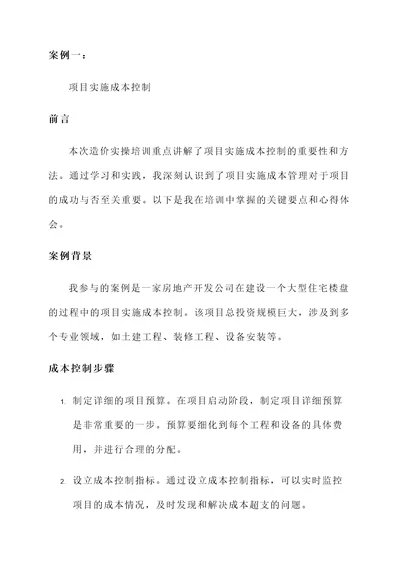 案例一：

项目实施成本控制

前言

本次造价实操培训重点讲解了项目实施成本控制的重要性和方法。通过学习和实践，我深刻认识到了项目实施成本管理对于项目的成功与否至关重要。以下是我在培训中掌握的关键要点和心得体会。

案例背景

我参与的案例是一家房地产开发公司在建设一个大型住宅楼盘的过程中的项目实施成本控制。该项目总投资规模巨大，涉及到多个专业领域，如土建工程、装修工程、设备安装等。

成本控制步骤

1. 制定详细的项目预算。在项目启动阶段，制定项目详细预算是非常重要的一步。预算要细化到每个工程和设备的具体费用，并进行合理的分配。

2. 设立成本控制指标。通过设立成本控制指标，可以实时监控项目的成本情况，及时发现和解决成本超支的问题。